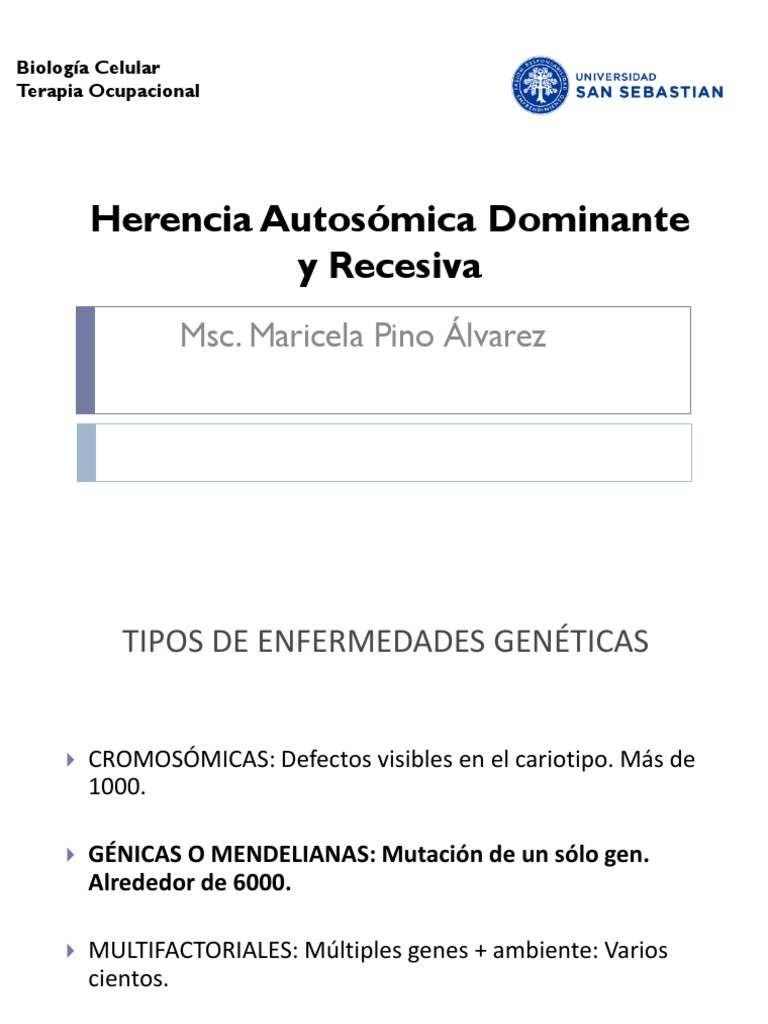 Biología Celular
Terapia Ocupacional

UNIVERSIDAD SAN SEBASTIAN

Herencia Autosómica Dominante y Recesiva

Msc. Maricela Pino Álvarez

TIPOS DE ENFERMEDADES GENÉTICAS

CROMOSÓMICAS: Defectos visibles en el cariotipo. Más de 1000.

GÉNICAS O MENDELIANAS: Mutación de un sólo gen. Alrededor de 6000.

MULTIFACTORIALES: Múltiples genes + ambiente: Varios cientos.